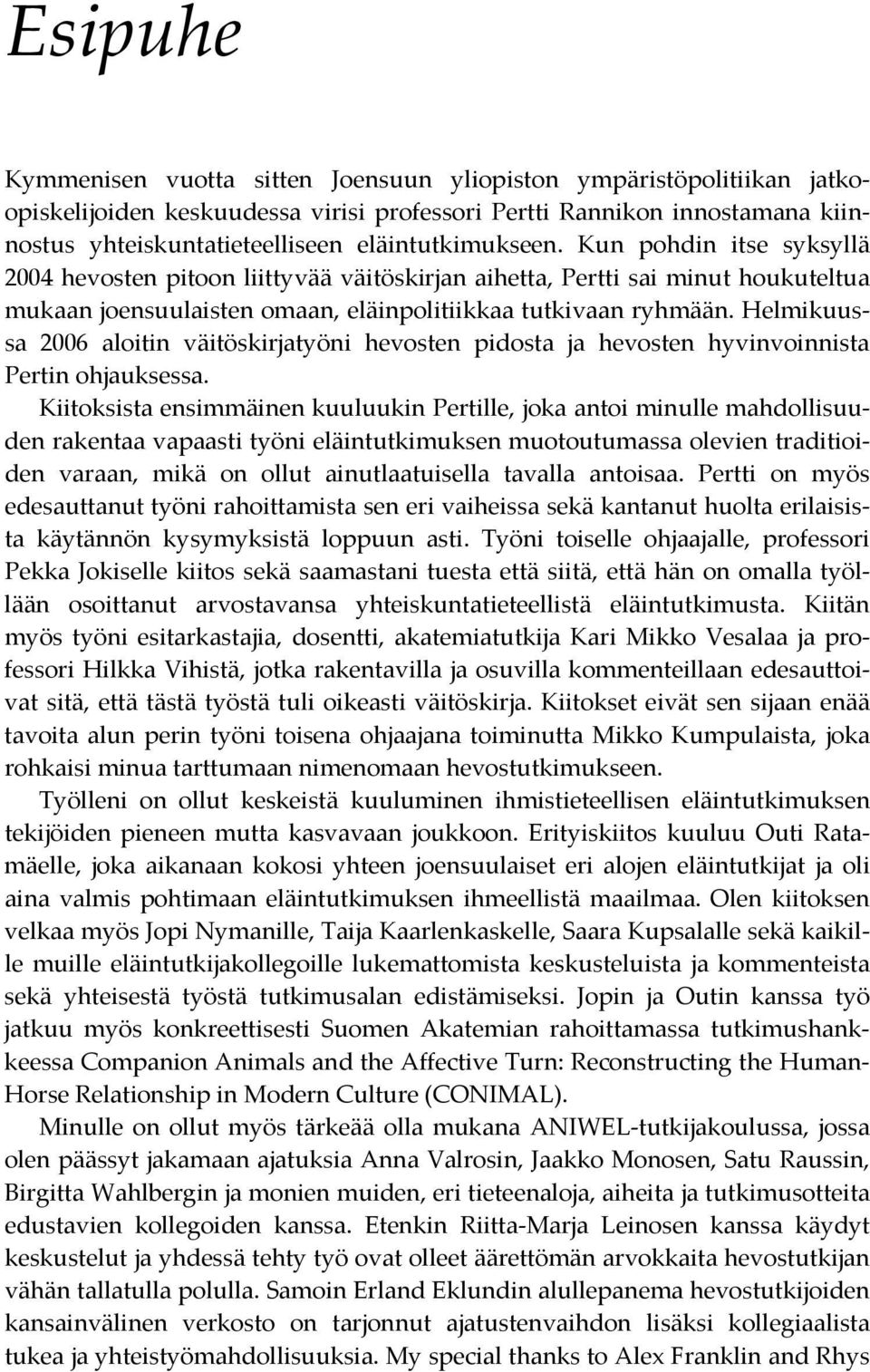 Esipuhe

Kymmenisen vuotta sitten Joensuun yliopiston ympäristöpolitiikan jatkoopiskelijoiden keskuudessa virisi professori Pertti Rannikon innostamana kiinnostus yhteiskuntatieteelliseen eläintutkimukseen. Kun pohdin itse syksyllä 2004 hevosten pitoon liittyvää väitöskirjan aihetta, Pertti sai minut houkuteltua mukaan joensuulaisten omaan, eläinpolitiikkaa tutkivaan ryhmään. Helmikuussa 2006 aloitin väitöskirjatyöni hevosten pidosta ja hevosten hyvinvoinnista Pertin ohjauksessa.

Kiitoksista ensimmäinen kuuluukin Pertille, joka antoi minulle mahdollisuuden rakentaa vapaasti työni eläintutkimuksen muotoutumassa olevien traditioiden varaan, mikä on ollut ainutlaatuisella tavalla antoisaa. Pertti on myös edesauttanut työni rahoittamista sen eri vaiheissa sekä kantanut huolta erilaisista käytännön kysymyksistä loppuun asti. Työni toiselle ohjaajalle, professori Pekka Jokiselle kiitos sekä saamastani tuesta että siitä, että hän on omalla työllään osoittanut arvostavansa yhteiskuntatieteellistä eläintutkimusta. Kiitän myös työni esitarkastajia, dosentti, akatemiatutkija Kari Mikko Vesalaa ja professori Hilkka Vihistä, jotka rakentavilla ja osuvilla kommenteillaan edesauttoivat sitä, että tästä työstä tuli oikeasti väitöskirja. Kiitokset eivät sen sijaan enää tavoita alun perin työni toisena ohjaajana toiminutta Mikko Kumpulaista, joka rohkaisi minua tarttumaan nimenomaan hevostutkimukseen.

Työlleni on ollut keskeistä kuuluminen ihmistieteellisen eläintutkimuksen tekijöiden pieneen mutta kasvavaan joukkoon. Erityiskiitos kuuluu Outi Ratamäelle, joka aikanaan kokosi yhteen joensuulaiset eri alojen eläintutkijat ja oli aina valmis pohtimaan eläintutkimuksen ihmeellistä maailmaa. Olen kiitoksen velkaa myös Jopi Nymanille, Taija Kaarlenkaskelle, Saara Kupsalalle sekä kaikille muille eläintutkijakollegoille lukemattomista keskusteluista ja kommenteista sekä yhteisestä työstä tutkimusalan edistämiseksi. Jopin ja Outin kanssa työ jatkuu myös konkreettisesti Suomen Akatemian rahoittamassa tutkimushankkeessa Companion Animals and the Affective Turn: Reconstructing the Human-Horse Relationship in Modern Culture (CONIMAL).

Minulle on ollut myös tärkeää olla mukana ANIWEL-tutkijakoulussa, jossa olen päässyt jakamaan ajatuksia Anna Valrosin, Jaakko Monosen, Satu Raussin, Birgitta Wahlbergin ja monien muiden, eri tieteenaloja, aiheita ja tutkimusotteita edustavien kollegoiden kanssa. Etenkin Riitta-Marja Leinosen kanssa käydyt keskustelut ja yhdessä tehty työ ovat olleet äärettömän arvokkaita hevostutkijan vähän tallatulla polulla. Samoin Erland Eklundin alullepanema hevostutkijoiden kansainvälinen verkosto on tarjonnut ajatustenvaihdon lisäksi kollegiaalista tukea ja yhteistyömahdollisuuksia. My special thanks to Alex Franklin and Rhys